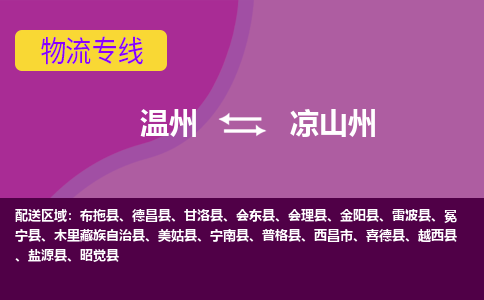 物流专线

温州 凉山州

配送区域：布拖县、德昌县、甘洛县、会东县、会理县、金阳县、雷波县、冕宁县、木里藏族自治县、美姑县、宁南县、普格县、西昌市、喜德县、越西县、盐源县、昭觉县